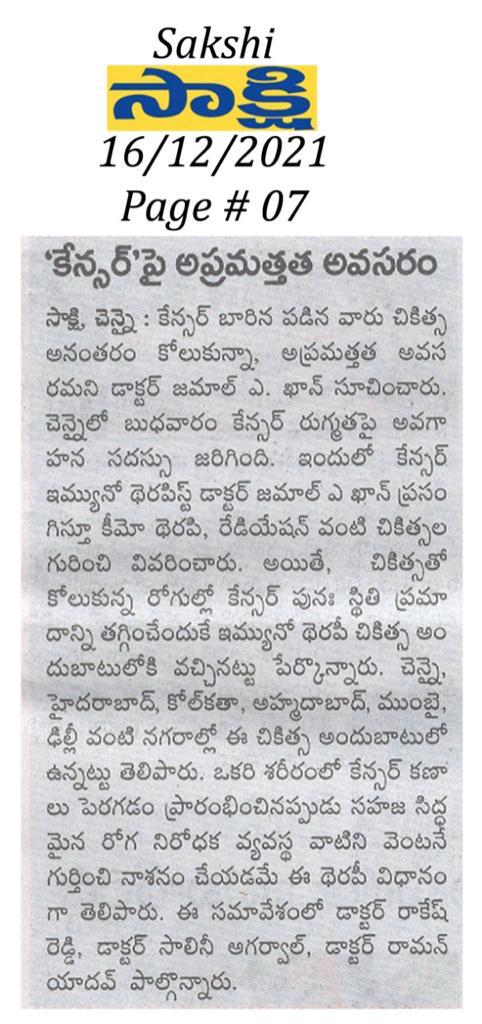 Sakshi
సాక్షి
16/12/2021
Page # 07

'కేన్సర్'పై అప్రమత్తత అవసరం

సాక్షి, చెన్నై : కేన్సర్ బారిన పడిన వారు చికిత్స అనంతరం కోలుకున్నా, అప్రమత్తత అవసరమని డాక్టర్ జమాల్ ఎ. ఖాన్ సూచించారు. చెన్నైలో బుధవారం కేన్సర్ రుగ్మతపై అవగాహన సదస్సు జరిగింది. ఇందులో కేన్సర్ ఇమ్యునో థెరపిస్ట్ డాక్టర్ జమాల్ ఎ ఖాన్ ప్రసంగిస్తూ కీమో థెరపి, రేడియేషన్ వంటి చికిత్సల గురించి వివరించారు. అయితే, చికిత్సతో కోలుకున్న రోగుల్లో కేన్సర్ పునః స్థితి ప్రమాదాన్ని తగ్గించేందుకే ఇమ్యునో థెరపీ చికిత్స అందుబాటులోకి వచ్చినట్టు పేర్కొన్నారు. చెన్నై, హైదరాబాద్, కోల్‌కతా, అహ్మదాబాద్, ముంబై, ఢిల్లీ వంటి నగరాల్లో ఈ చికిత్స అందుబాటులో ఉన్నట్టు తెలిపారు. ఒకరి శరీరంలో కేన్సర్ కణాలు పెరగడం ప్రారంభించినప్పుడు సహజ సిద్ధమైన రోగ నిరోధక వ్యవస్థ వాటిని వెంటనే గుర్తించి నాశనం చేయడమే ఈ థెరపీ విధానంగా తెలిపారు. ఈ సమావేశంలో డాక్టర్ రాకేష్ రెడ్డి, డాక్టర్ సాలినీ అగర్వాల్, డాక్టర్ రామన్ యాదవ్ పాల్గొన్నారు.